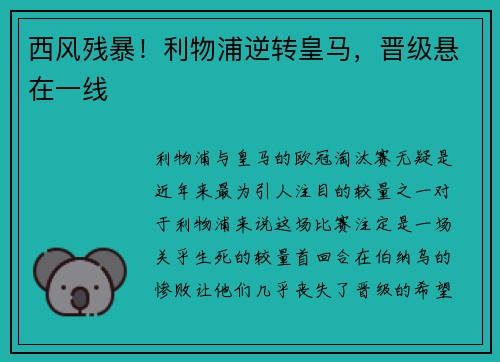 西风残暴！利物浦逆转皇马，晋级悬在一线

利物浦与皇马的欧冠淘汰赛无疑是近年来最为引人注目的较量之一对于利物浦来说这场比赛注定是一场关乎生死的较量首回合在伯纳乌的惨败让他们几乎丧失了晋级的希望